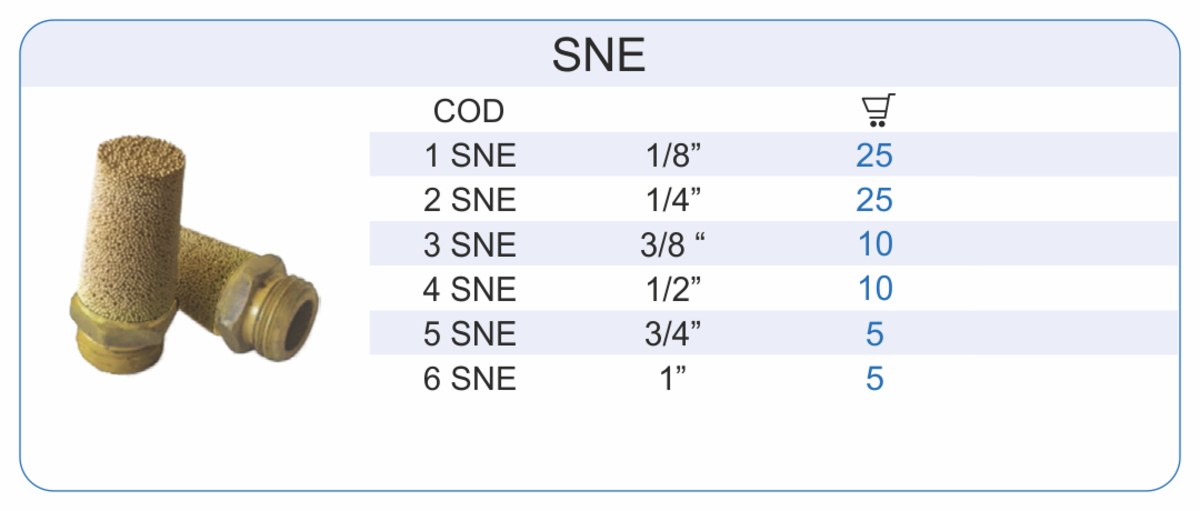 SNE

| COD | | |
|---|---|---|
| 1 SNE | 1/8" | 25 |
| 2 SNE | 1/4" | 25 |
| 3 SNE | 3/8 " | 10 |
| 4 SNE | 1/2" | 10 |
| 5 SNE | 3/4" | 5 |
| 6 SNE | 1" | 5 |